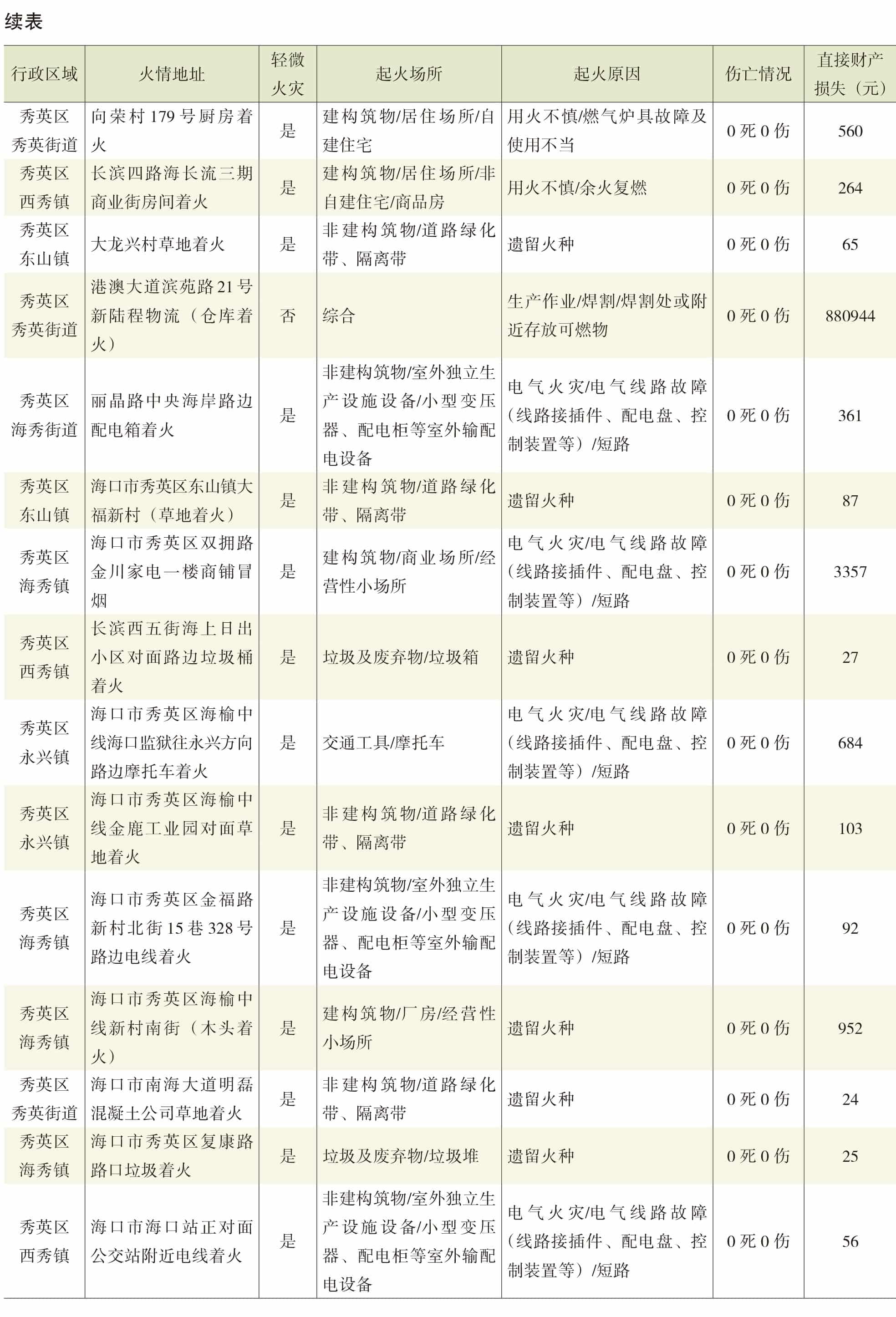 续表

| 行政区域 | 火情地址 | 轻微火灾 | 起火场所 | 起火原因 | 伤亡情况 | 直接财产损失（元） |
|---|---|---|---|---|---|---|
| 秀英区秀英街道 | 向荣村179号厨房着火 | 是 | 建构筑物/居住场所/自建住宅 | 用火不慎/燃气炉具故障及使用不当 | 0死0伤 | 560 |
| 秀英区西秀镇 | 长滨四路海长流三期商业街房间着火 | 是 | 建构筑物/居住场所/非自建住宅/商品房 | 用火不慎/余火复燃 | 0死0伤 | 264 |
| 秀英区东山镇 | 大龙兴村草地着火 | 是 | 非建构筑物/道路绿化带、隔离带 | 遗留火种 | 0死0伤 | 65 |
| 秀英区秀英街道 | 港澳大道滨苑路21号新陆程物流（仓库着火） | 否 | 综合 | 生产作业/焊割/焊割处或附近存放可燃物 | 0死0伤 | 880944 |
| 秀英区海秀街道 | 丽晶路中央海岸路边配电箱着火 | 是 | 非建构筑物/室外独立生产设施设备/小型变压器、配电柜等室外输配电设备 | 电气火灾/电气线路故障（线路接插件、配电盘、控制装置等）/短路 | 0死0伤 | 361 |
| 秀英区东山镇 | 海口市秀英区东山镇大福新村（草地着火） | 是 | 非建构筑物/道路绿化带、隔离带 | 遗留火种 | 0死0伤 | 87 |
| 秀英区海秀镇 | 海口市秀英区双拥路金川家电一楼商铺冒烟 | 是 | 建构筑物/商业场所/经营性小场所 | 电气火灾/电气线路故障（线路接插件、配电盘、控制装置等）/短路 | 0死0伤 | 3357 |
| 秀英区西秀镇 | 长滨西五街海上日出小区对面路边垃圾桶着火 | 是 | 垃圾及废弃物/垃圾箱 | 遗留火种 | 0死0伤 | 27 |
| 秀英区永兴镇 | 海口市秀英区海榆中线海口监狱往永兴方向路边摩托车着火 | 是 | 交通工具/摩托车 | 电气火灾/电气线路故障（线路接插件、配电盘、控制装置等）/短路 | 0死0伤 | 684 |
| 秀英区永兴镇 | 海口市秀英区海榆中线金鹿工业园对面草地着火 | 是 | 非建构筑物/道路绿化带、隔离带 | 遗留火种 | 0死0伤 | 103 |
| 秀英区海秀镇 | 海口市秀英区金福路新村北街15巷328号路边电线着火 | 是 | 非建构筑物/室外独立生产设施设备/小型变压器、配电柜等室外输配电设备 | 电气火灾/电气线路故障（线路接插件、配电盘、控制装置等）/短路 | 0死0伤 | 92 |
| 秀英区海秀镇 | 海口市秀英区海榆中线新村南街（木头着火） | 是 | 建构筑物/厂房/经营性小场所 | 遗留火种 | 0死0伤 | 952 |
| 秀英区秀英街道 | 海口市南海大道明磊混凝土公司草地着火 | 是 | 非建构筑物/道路绿化带、隔离带 | 遗留火种 | 0死0伤 | 24 |
| 秀英区海秀镇 | 海口市秀英区复康路路口垃圾着火 | 是 | 垃圾及废弃物/垃圾堆 | 遗留火种 | 0死0伤 | 25 |
| 秀英区西秀镇 | 海口市海口站正对面公交站附近电线着火 | 是 | 非建构筑物/室外独立生产设施设备/小型变压器、配电柜等室外输配电设备 | 电气火灾/电气线路故障（线路接插件、配电盘、控制装置等）/短路 | 0死0伤 | 56 |